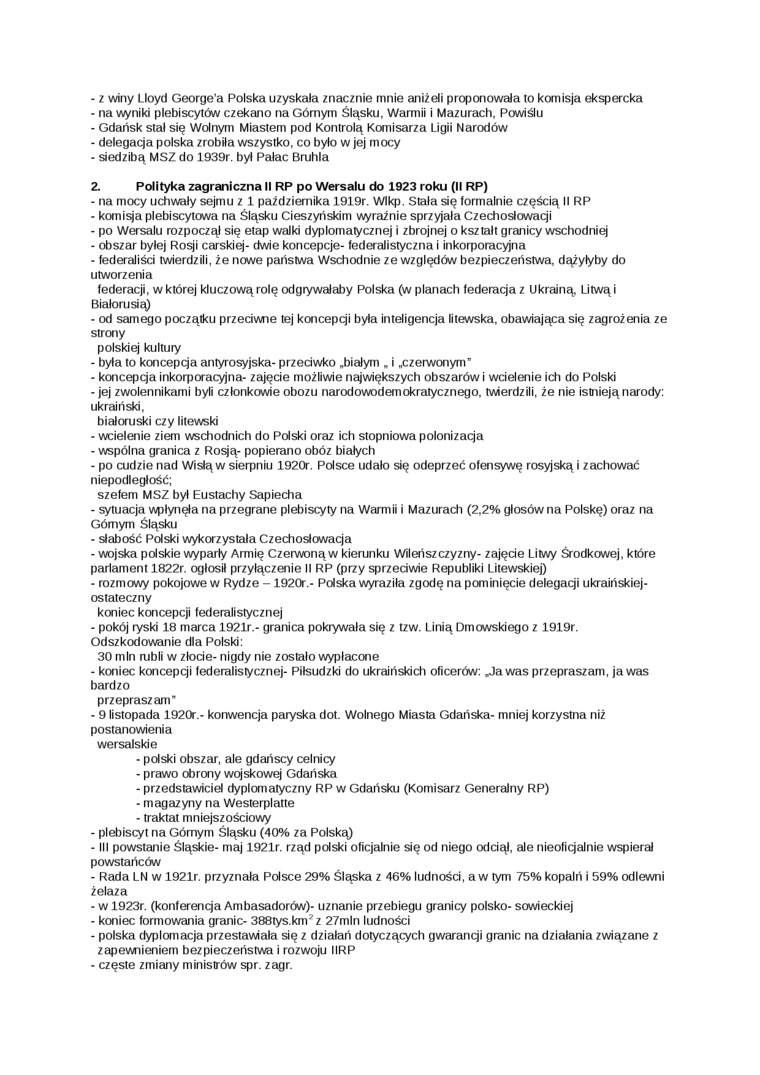 - z winy Lloyd George'a Polska uzyskała znacznie mnie aniżeli proponowała to komisja ekspercka
- na wyniki plebiscytów czekano na Górnym Śląsku, Warmii i Mazurach, Powiślu
- Gdańsk stał się Wolnym Miastem pod Kontrolą Komisarza Ligii Narodów
- delegacja polska zrobiła wszystko, co było w jej mocy
- siedzibą MSZ do 1939r. był Pałac Bruhla

2. Polityka zagraniczna II RP po Wersalu do 1923 roku (II RP)
- na mocy uchwały sejmu z 1 października 1919r. Wlkp. Stała się formalnie częścią II RP
- komisja plebiscytowa na Śląsku Cieszyńskim wyraźnie sprzyjała Czechosłowacji
- po Wersalu rozpoczął się etap walki dyplomatycznej i zbrojnej o kształt granicy wschodniej
- obszar byłej Rosji carskiej- dwie koncepcje- federalistyczna i inkorporacyjna
- federaliści twierdzili, że nowe państwa Wschodnie ze względów bezpieczeństwa, dążyłyby do utworzenia federacji, w której kluczową rolę odgrywałaby Polska (w planach federacja z Ukrainą, Litwą i Białorusią)
- od samego początku przeciwne tej koncepcji była inteligencja litewska, obawiająca się zagrożenia ze strony polskiej kultury
- była to koncepcja antyrosyjska- przeciwko „białym „ i „czerwonym"
- koncepcja inkorporacyjna- zajęcie możliwie największych obszarów i wcielenie ich do Polski
- jej zwolennikami byli członkowie obozu narodowodemokratycznego, twierdzili, że nie istnieją narody: ukraiński, białoruski czy litewski
- wcielenie ziem wschodnich do Polski oraz ich stopniowa polonizacja
- wspólna granica z Rosją- popierano obóz białych
- po cudzie nad Wisłą w sierpniu 1920r. Polsce udało się odeprzeć ofensywę rosyjską i zachować niepodległość; szefem MSZ był Eustachy Sapiecha
- sytuacja wpłynęła na przegrane plebiscyty na Warmii i Mazurach (2,2% głosów na Polskę) oraz na Górnym Śląsku
- słabość Polski wykorzystała Czechosłowacja
- wojska polskie wyparły Armię Czerwoną w kierunku Wileńszczyzny- zajęcie Litwy Środkowej, które parlament 1822r. ogłosił przyłączenie II RP (przy sprzeciwie Republiki Litewskiej)
- rozmowy pokojowe w Rydze – 1920r.- Polska wyraziła zgodę na pominięcie delegacji ukraińskiej- ostateczny koniec koncepcji federalistycznej
- pokój ryski 18 marca 1921r.- granica pokrywała się z tzw. Linią Dmowskiego z 1919r. Odszkodowanie dla Polski: 30 mln rubli w złocie- nigdy nie zostało wypłacone
- koniec koncepcji federalistycznej- Piłsudzki do ukraińskich oficerów: „Ja was przepraszam, ja was bardzo przepraszam"
- 9 listopada 1920r.- konwencja paryska dot. Wolnego Miasta Gdańska- mniej korzystna niż postanowienia wersalskie
- polski obszar, ale gdańscy celnicy
- prawo obrony wojskowej Gdańska
- przedstawiciel dyplomatyczny RP w Gdańsku (Komisarz Generalny RP)
- magazyny na Westerplatte
- traktat mniejszościowy
- plebiscyt na Górnym Śląsku (40% za Polską)
- III powstanie Śląskie- maj 1921r. rząd polski oficjalnie się od niego odciął, ale nieoficjalnie wspierał powstańców
- Rada LN w 1921r. przyznała Polsce 29% Śląska z 46% ludności, a w tym 75% kopalń i 59% odlewni żelaza
- w 1923r. (konferencja Ambasadorów)- uznanie przebiegu granicy polsko- sowieckiej
- koniec formowania granic- 388tys.km$^2$ z 27mln ludności
- polska dyplomacja przestawiała się z działań dotyczących gwarancji granic na działania związane z zapewnieniem bezpieczeństwa i rozwoju IIRP
- częste zmiany ministrów spr. zagr.